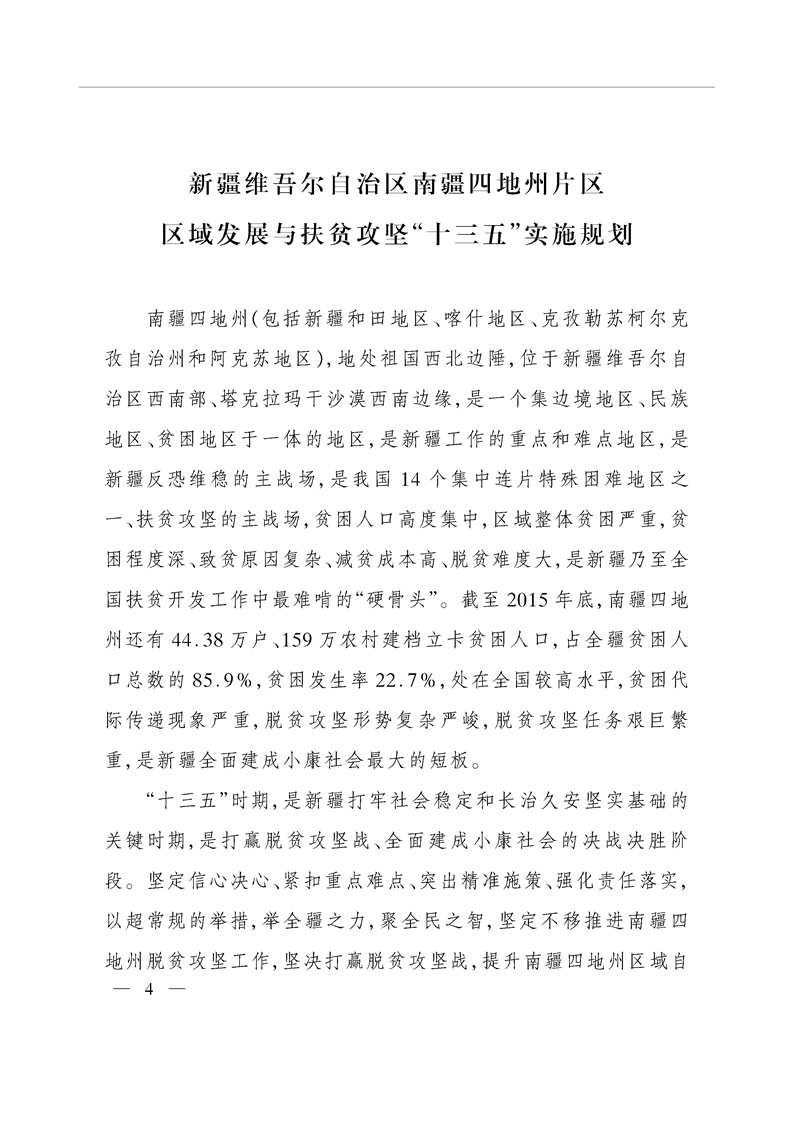 新疆维吾尔自治区南疆四地州片区
区域发展与扶贫攻坚“十三五”实施规划

南疆四地州(包括新疆和田地区、喀什地区、克孜勒苏柯尔克孜自治州和阿克苏地区),地处祖国西北边陲,位于新疆维吾尔自治区西南部、塔克拉玛干沙漠西南边缘,是一个集边境地区、民族地区、贫困地区于一体的地区,是新疆工作的重点和难点地区,是新疆反恐维稳的主战场,是我国14个集中连片特殊困难地区之一、扶贫攻坚的主战场,贫困人口高度集中,区域整体贫困严重,贫困程度深、致贫原因复杂、减贫成本高、脱贫难度大,是新疆乃至全国扶贫开发工作中最难啃的“硬骨头”。截至2015年底,南疆四地州还有44.38万户、159万农村建档立卡贫困人口,占全疆贫困人口总数的85.9%,贫困发生率22.7%,处在全国较高水平,贫困代际传递现象严重,脱贫攻坚形势复杂严峻,脱贫攻坚任务艰巨繁重,是新疆全面建成小康社会最大的短板。

“十三五”时期,是新疆打牢社会稳定和长治久安坚实基础的关键时期,是打赢脱贫攻坚战、全面建成小康社会的决战决胜阶段。坚定信心决心、紧扣重点难点、突出精准施策、强化责任落实,以超常规的举措,举全疆之力,聚全民之智,坚定不移推进南疆四地州脱贫攻坚工作,坚决打赢脱贫攻坚战,提升南疆四地州区域自

— 4 —